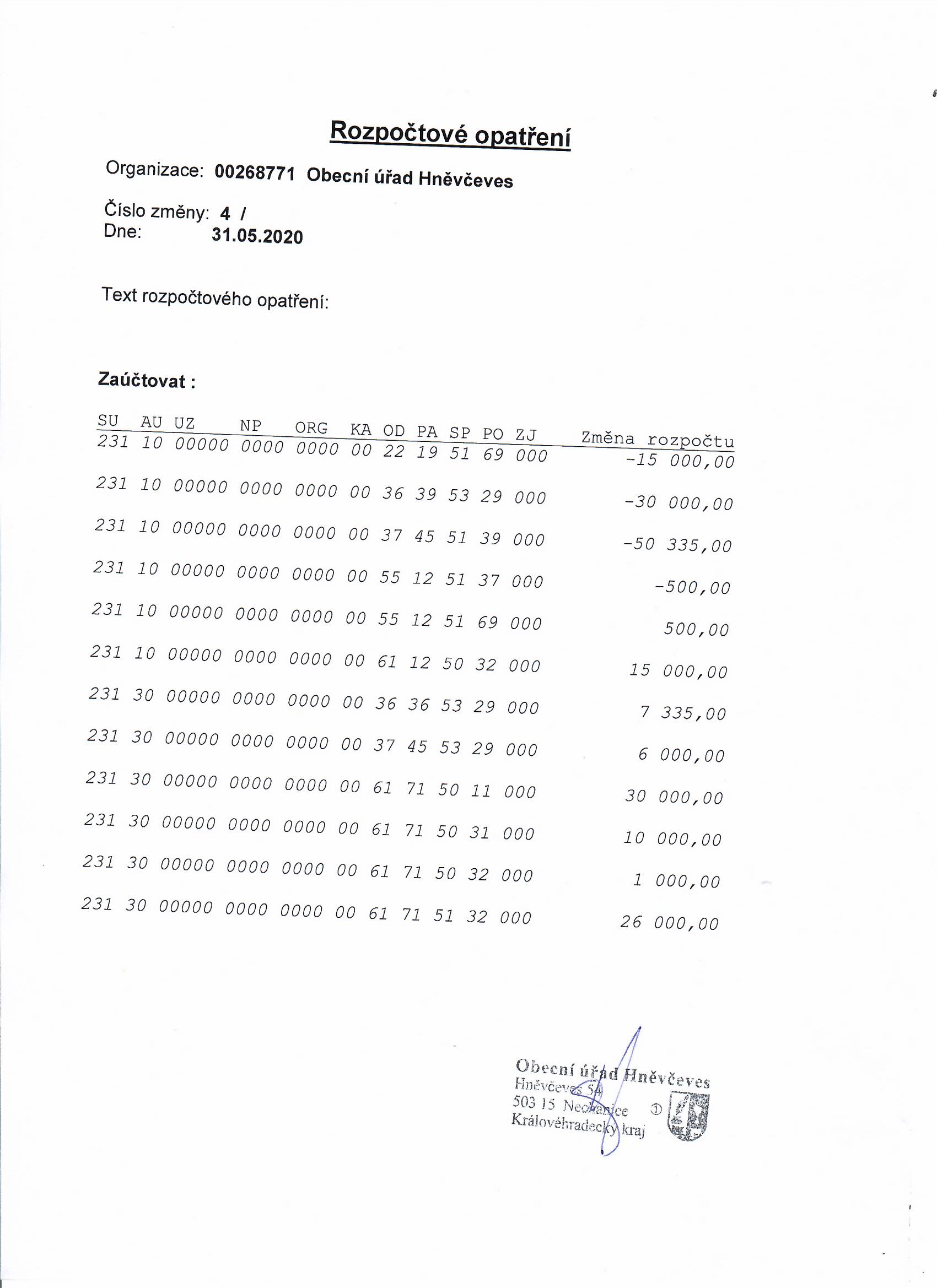 Rozpočtové opatření

Organizace: 00268771 Obecní úřad Hněvčeves

Číslo změny: 4 /
Dne: 31.05.2020

Text rozpočtového opatření:

Zaúčtovat :

| SU | AU | UZ | NP | ORG | KA | OD | PA | SP | PO | ZJ | Změna rozpočtu |
|---|---|---|---|---|---|---|---|---|---|---|---|
| 231 | 10 | 00000 | 0000 | 0000 | 00 | 22 | 19 | 51 | 69 | 000 | -15 000,00 |
| 231 | 10 | 00000 | 0000 | 0000 | 00 | 36 | 39 | 53 | 29 | 000 | -30 000,00 |
| 231 | 10 | 00000 | 0000 | 0000 | 00 | 37 | 45 | 51 | 39 | 000 | -50 335,00 |
| 231 | 10 | 00000 | 0000 | 0000 | 00 | 55 | 12 | 51 | 37 | 000 | -500,00 |
| 231 | 10 | 00000 | 0000 | 0000 | 00 | 55 | 12 | 51 | 69 | 000 | 500,00 |
| 231 | 10 | 00000 | 0000 | 0000 | 00 | 61 | 12 | 50 | 32 | 000 | 15 000,00 |
| 231 | 30 | 00000 | 0000 | 0000 | 00 | 36 | 36 | 53 | 29 | 000 | 7 335,00 |
| 231 | 30 | 00000 | 0000 | 0000 | 00 | 37 | 45 | 53 | 29 | 000 | 6 000,00 |
| 231 | 30 | 00000 | 0000 | 0000 | 00 | 61 | 71 | 50 | 11 | 000 | 30 000,00 |
| 231 | 30 | 00000 | 0000 | 0000 | 00 | 61 | 71 | 50 | 31 | 000 | 10 000,00 |
| 231 | 30 | 00000 | 0000 | 0000 | 00 | 61 | 71 | 50 | 32 | 000 | 1 000,00 |
| 231 | 30 | 00000 | 0000 | 0000 | 00 | 61 | 71 | 51 | 32 | 000 | 26 000,00 |

Obecní úřad Hněvčeves
Hněvčeves 54
503 15 Nechanice ①
Královéhradecký kraj